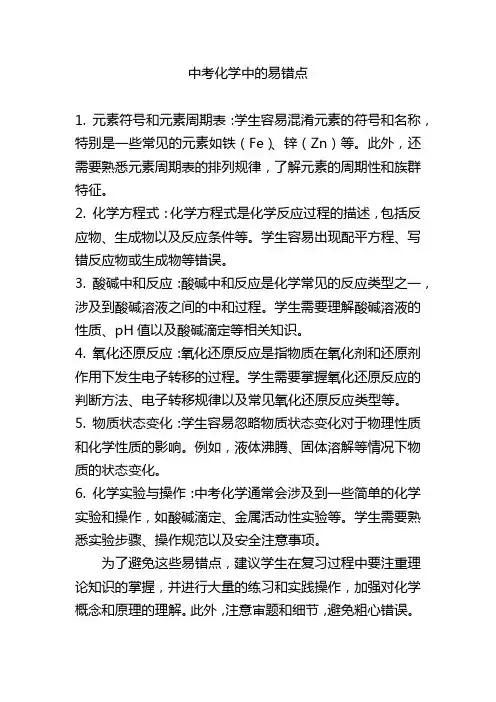 中考化学中的易错点

1. 元素符号和元素周期表：学生容易混淆元素的符号和名称，特别是一些常见的元素如铁（Fe）、锌（Zn）等。此外，还需要熟悉元素周期表的排列规律，了解元素的周期性和族群特征。

2. 化学方程式：化学方程式是化学反应过程的描述，包括反应物、生成物以及反应条件等。学生容易出现配平方程、写错反应物或生成物等错误。

3. 酸碱中和反应：酸碱中和反应是化学常见的反应类型之一，涉及到酸碱溶液之间的中和过程。学生需要理解酸碱溶液的性质、pH 值以及酸碱滴定等相关知识。

4. 氧化还原反应：氧化还原反应是指物质在氧化剂和还原剂作用下发生电子转移的过程。学生需要掌握氧化还原反应的判断方法、电子转移规律以及常见氧化还原反应类型等。

5. 物质状态变化：学生容易忽略物质状态变化对于物理性质和化学性质的影响。例如，液体沸腾、固体溶解等情况下物质的状态变化。

6. 化学实验与操作：中考化学通常会涉及到一些简单的化学实验和操作，如酸碱滴定、金属活动性实验等。学生需要熟悉实验步骤、操作规范以及安全注意事项。

为了避免这些易错点，建议学生在复习过程中要注重理论知识的掌握，并进行大量的练习和实践操作，加强对化学概念和原理的理解。此外，注意审题和细节，避免粗心错误。